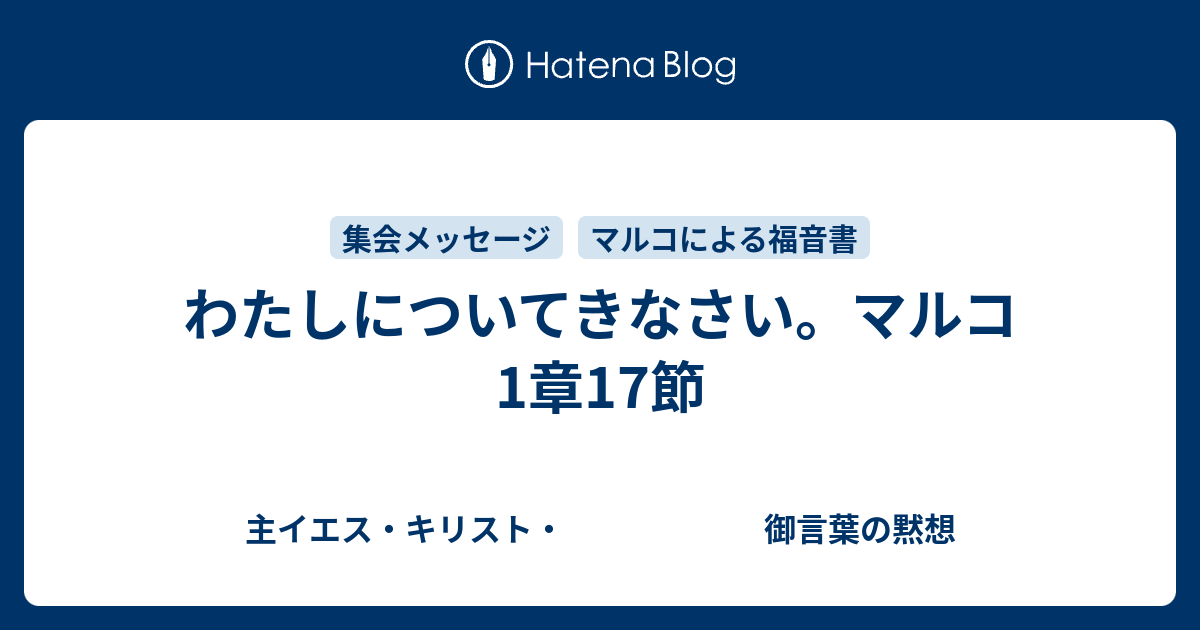 Hatena Blog

集会メッセージ　マルコによる福音書

わたしについてきなさい。マルコ1章17節

主イエス・キリスト・　　御言葉の黙想